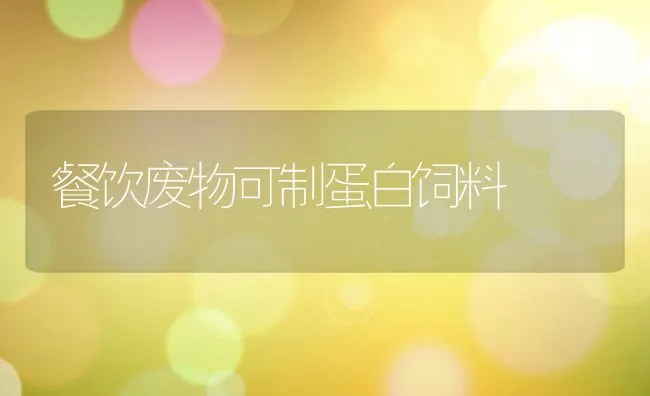 餐饮废物可制蛋白饲料